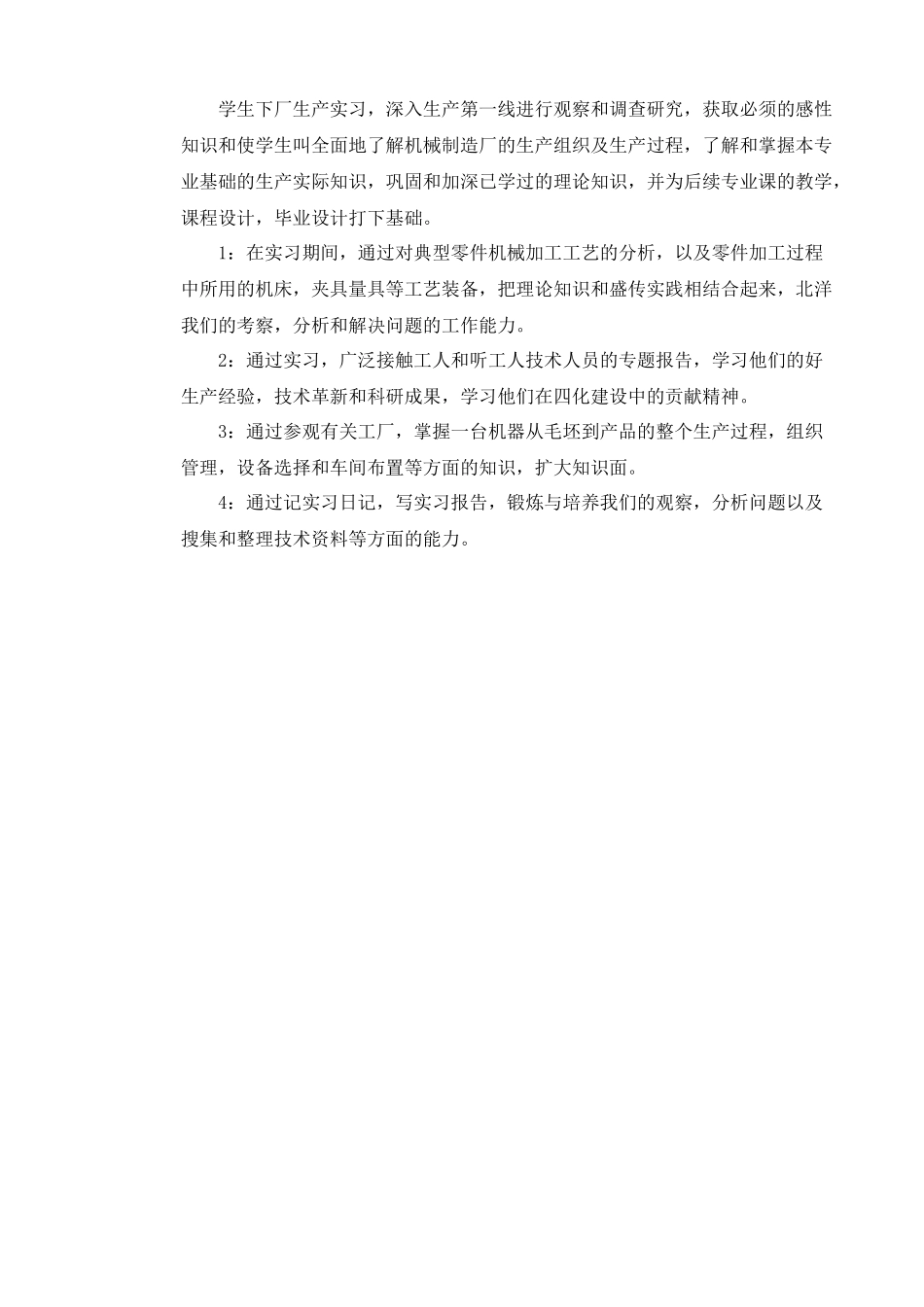 学生下厂生产实习，深入生产第一线进行观察和调查研究，获取必须的感性知识和使学生叫全面地了解机械制造厂的生产组织及生产过程，了解和掌握本专业基础的生产实际知识，巩固和加深已学过的理论知识，并为后续专业课的教学，课程设计，毕业设计打下基础。

1：在实习期间，通过对典型零件机械加工工艺的分析，以及零件加工过程中所用的机床，夹具量具等工艺装备，把理论知识和盛传实践相结合起来，北洋我们的考察，分析和解决问题的工作能力。

2：通过实习，广泛接触工人和听工人技术人员的专题报告，学习他们的好生产经验，技术革新和科研成果，学习他们在四化建设中的贡献精神。

3：通过参观有关工厂，掌握一台机器从毛坯到产品的整个生产过程，组织管理，设备选择和车间布置等方面的知识，扩大知识面。

4：通过记实习日记，写实习报告，锻炼与培养我们的观察，分析问题以及搜集和整理技术资料等方面的能力。